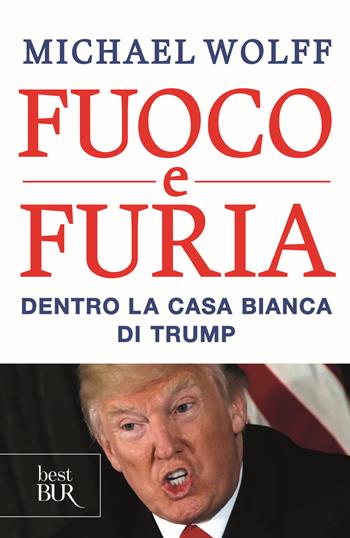 MICHAEL WOLFF

FUOCO
e
FURIA

DENTRO LA CASA BIANCA
DI TRUMP

best
BUR